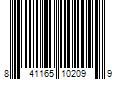 8 41165 10209 9